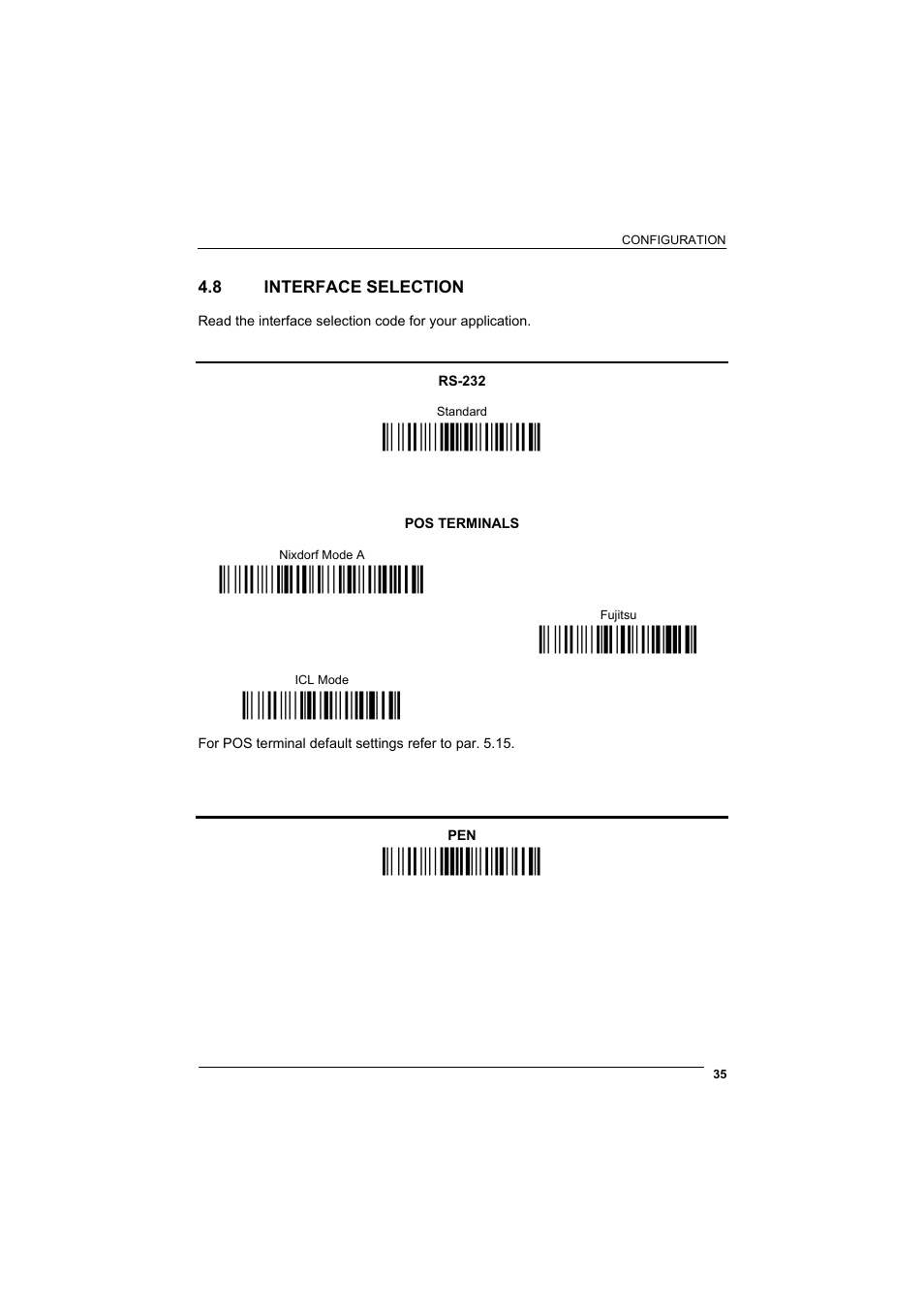 CONFIGURATION

4.8 INTERFACE SELECTION

Read the interface selection code for your application.

RS-232

Standard

POS TERMINALS

Nixdorf Mode A

Fujitsu

ICL Mode

For POS terminal default settings refer to par. 5.15.

PEN

35